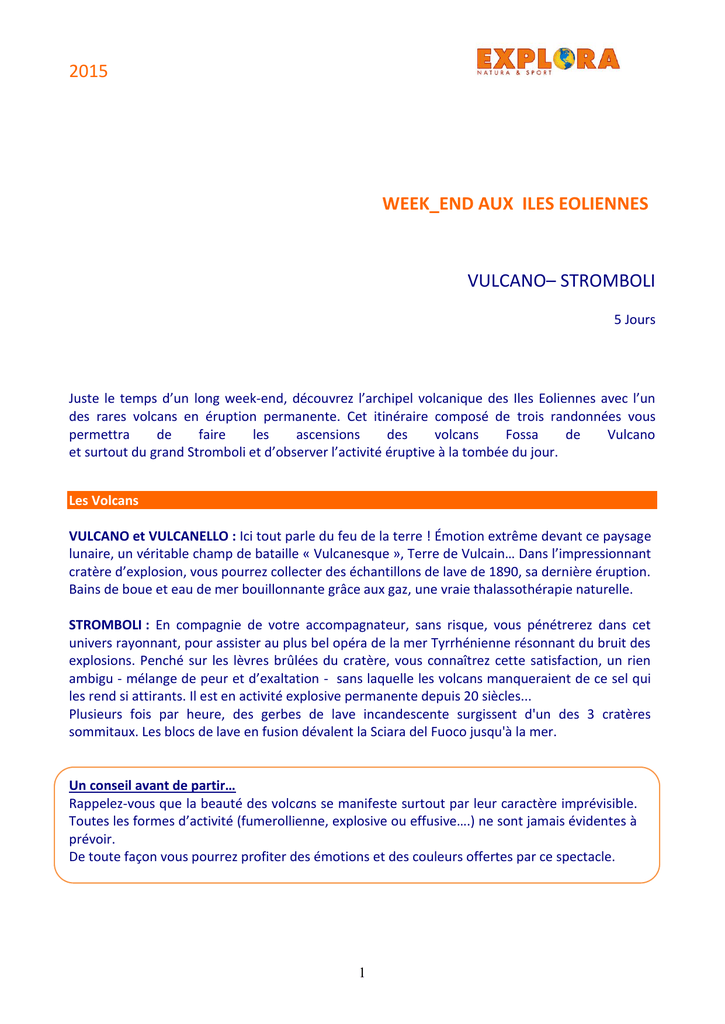 2015

EXPLORA
NATURA & SPORT

WEEK_END AUX ILES EOLIENNES

VULCANO– STROMBOLI

5 Jours

Juste le temps d'un long week-end, découvrez l'archipel volcanique des Iles Eoliennes avec l'un des rares volcans en éruption permanente. Cet itinéraire composé de trois randonnées vous permettra de faire les ascensions des volcans Fossa de Vulcano et surtout du grand Stromboli et d'observer l'activité éruptive à la tombée du jour.

Les Volcans

VULCANO et VULCANELLO : Ici tout parle du feu de la terre ! Émotion extrême devant ce paysage lunaire, un véritable champ de bataille « Vulcanesque », Terre de Vulcain… Dans l'impressionnant cratère d'explosion, vous pourrez collecter des échantillons de lave de 1890, sa dernière éruption. Bains de boue et eau de mer bouillonnante grâce aux gaz, une vraie thalassothérapie naturelle.

STROMBOLI : En compagnie de votre accompagnateur, sans risque, vous pénétrerez dans cet univers rayonnant, pour assister au plus bel opéra de la mer Tyrrhénienne résonnant du bruit des explosions. Penché sur les lèvres brûlées du cratère, vous connaîtrez cette satisfaction, un rien ambigu - mélange de peur et d'exaltation - sans laquelle les volcans manqueraient de ce sel qui les rend si attirants. Il est en activité explosive permanente depuis 20 siècles...
Plusieurs fois par heure, des gerbes de lave incandescente surgissent d'un des 3 cratères sommitaux. Les blocs de lave en fusion dévalent la Sciara del Fuoco jusqu'à la mer.

Un conseil avant de partir…
Rappelez-vous que la beauté des volcans se manifeste surtout par leur caractère imprévisible.
Toutes les formes d'activité (fumerollienne, explosive ou effusive….) ne sont jamais évidentes à prévoir.
De toute façon vous pourrez profiter des émotions et des couleurs offertes par ce spectacle.

1